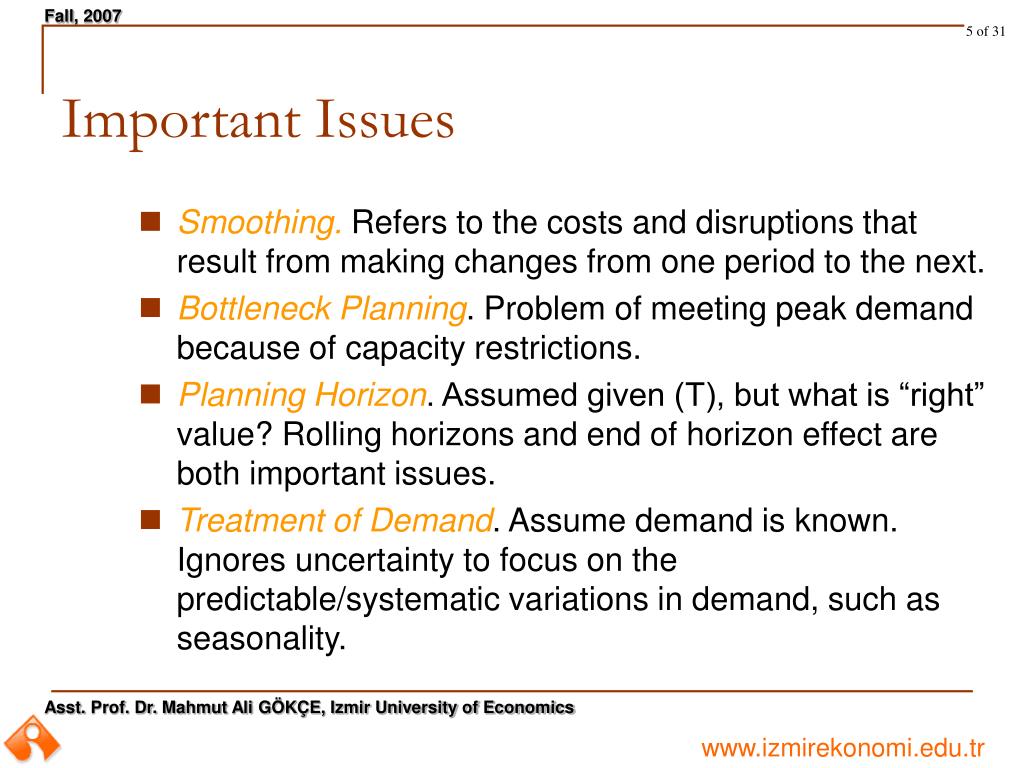 Fall, 2007

5 of 31

Important Issues

Smoothing. Refers to the costs and disruptions that result from making changes from one period to the next.

Bottleneck Planning. Problem of meeting peak demand because of capacity restrictions.

Planning Horizon. Assumed given (T), but what is “right” value? Rolling horizons and end of horizon effect are both important issues.

Treatment of Demand. Assume demand is known. Ignores uncertainty to focus on the predictable/systematic variations in demand, such as seasonality.

Asst. Prof. Dr. Mahmut Ali GÖKÇE, Izmir University of Economics

www.izmirekonomi.edu.tr